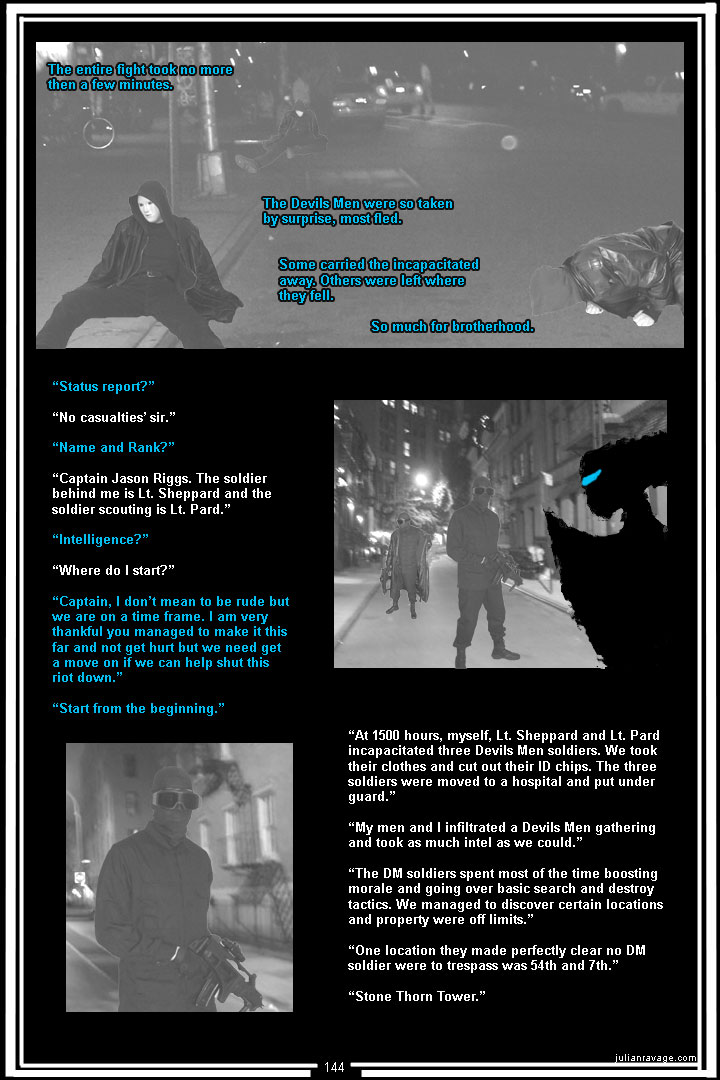 The entire fight took no more then a few minutes.

The Devils Men were so taken by surprise, most fled.

Some carried the incapacitated away. Others were left where they fell.

So much for brotherhood.

"Status report?"

"No casualties' sir."

"Name and Rank?"

"Captain Jason Riggs. The soldier behind me is Lt. Sheppard and the soldier scouting is Lt. Pard."

"Intelligence?"

"Where do I start?"

"Captain, I don't mean to be rude but we are on a time frame. I am very thankful you managed to make it this far and not get hurt but we need get a move on if we can help shut this riot down."

"Start from the beginning."

"At 1500 hours, myself, Lt. Sheppard and Lt. Pard incapacitated three Devils Men soldiers. We took their clothes and cut out their ID chips. The three soldiers were moved to a hospital and put under guard."

"My men and I infiltrated a Devils Men gathering and took as much intel as we could."

"The DM soldiers spent most of the time boosting morale and going over basic search and destroy tactics. We managed to discover certain locations and property were off limits."

"One location they made perfectly clear no DM soldier were to trespass was 54th and 7th."

"Stone Thorn Tower."

144

julianravage.com